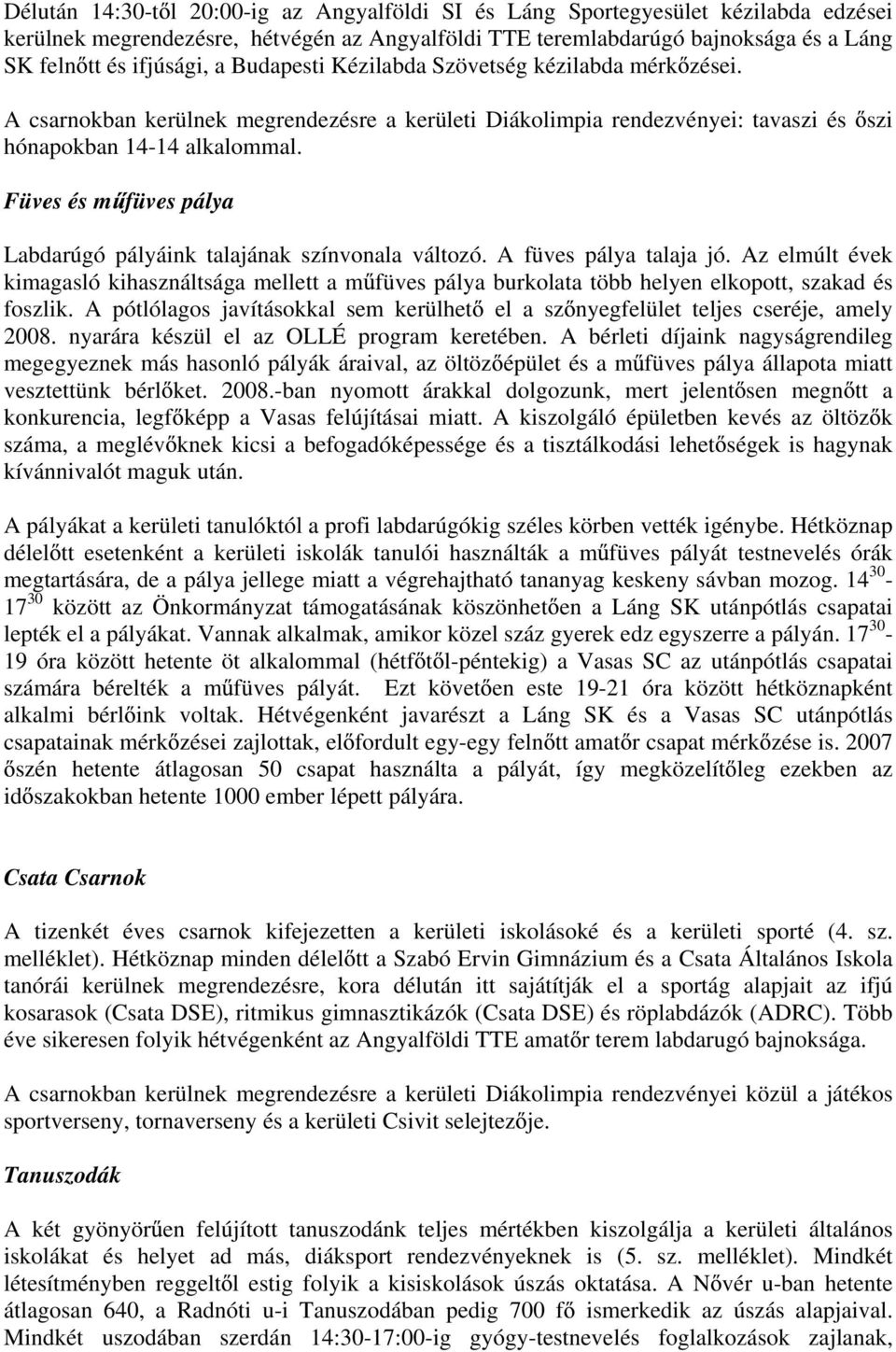 Délután 14:30-től 20:00-ig az Angyalföldi SI és Láng Sportegyesület kézilabda edzései kerülnek megrendezésre, hétvégén az Angyalföldi TTE teremlabdarúgó bajnoksága és a Láng SK felnőtt és ifjúsági, a Budapesti Kézilabda Szövetség kézilabda mérkőzései.

A csarnokban kerülnek megrendezésre a kerületi Diákolimpia rendezvényei: tavaszi és őszi hónapokban 14-14 alkalommal.

Füves és műfüves pálya

Labdarúgó pályáink talajának színvonala változó. A füves pálya talaja jó. Az elmúlt évek kimagasló kihasználtsága mellett a műfüves pálya burkolata több helyen elkopott, szakad és foszlik. A pótlólagos javításokkal sem kerülhető el a szőnyegfelület teljes cseréje, amely 2008. nyarára készül el az OLLÉ program keretében. A bérleti díjaink nagyságrendileg megegyeznek más hasonló pályák áraival, az öltözőépület és a műfüves pálya állapota miatt vesztettünk bérlőket. 2008.-ban nyomott árakkal dolgozunk, mert jelentősen megnőtt a konkurencia, legfőképp a Vasas felújításai miatt. A kiszolgáló épületben kevés az öltözők száma, a meglévőknek kicsi a befogadóképessége és a tisztálkodási lehetőségek is hagynak kívánnivalót maguk után.

A pályákat a kerületi tanulóktól a profi labdarúgókig széles körben vették igénybe. Hétköznap délelőtt esetenként a kerületi iskolák tanulói használták a műfüves pályát testnevelés órák megtartására, de a pálya jellege miatt a végrehajtható tananyag keskeny sávban mozog. $14^{30}$-$17^{30}$ között az Önkormányzat támogatásának köszönhetően a Láng SK utánpótlás csapatai lepték el a pályákat. Vannak alkalmak, amikor közel száz gyerek edz egyszerre a pályán. $17^{30}$-19 óra között hetente öt alkalommal (hétfőtől-péntekig) a Vasas SC az utánpótlás csapatai számára bérelték a műfüves pályát. Ezt követően este 19-21 óra között hétköznapként alkalmi bérlőink voltak. Hétvégenként javarészt a Láng SK és a Vasas SC utánpótlás csapatainak mérkőzései zajlottak, előfordult egy-egy felnőtt amatőr csapat mérkőzése is. 2007 őszén hetente átlagosan 50 csapat használta a pályát, így megközelítőleg ezekben az időszakokban hetente 1000 ember lépett pályára.

Csata Csarnok

A tizenkét éves csarnok kifejezetten a kerületi iskolásoké és a kerületi sporté (4. sz. melléklet). Hétköznap minden délelőtt a Szabó Ervin Gimnázium és a Csata Általános Iskola tanórái kerülnek megrendezésre, kora délután itt sajátítják el a sportág alapjait az ifjú kosarasok (Csata DSE), ritmikus gimnasztikázók (Csata DSE) és röplabdázók (ADRC). Több éve sikeresen folyik hétvégenként az Angyalföldi TTE amatőr terem labdarugó bajnoksága.

A csarnokban kerülnek megrendezésre a kerületi Diákolimpia rendezvényei közül a játékos sportverseny, tornaverseny és a kerületi Csivit selejtezője.

Tanuszodák

A két gyönyörűen felújított tanuszodánk teljes mértékben kiszolgálja a kerületi általános iskolákat és helyet ad más, diáksport rendezvényeknek is (5. sz. melléklet). Mindkét létesítményben reggeltől estig folyik a kisiskolások úszás oktatása. A Nővér u-ban hetente átlagosan 640, a Radnóti u-i Tanuszodában pedig 700 fő ismerkedik az úszás alapjaival. Mindkét uszodában szerdán 14:30-17:00-ig gyógy-testnevelés foglalkozások zajlanak,